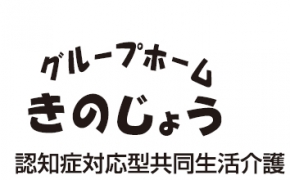 グループホーム
きのじょう
認知症対応型共同生活介護